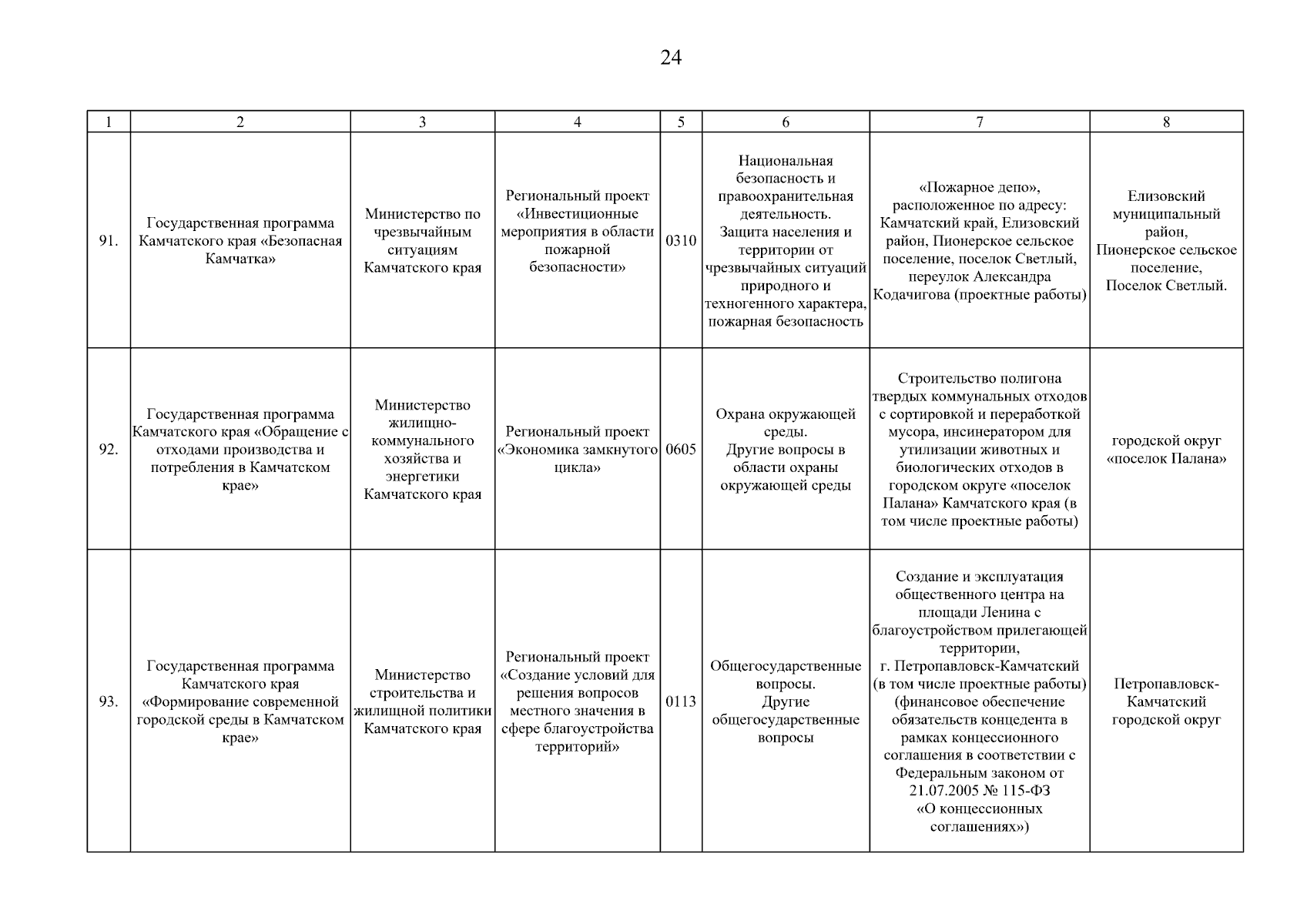 24

| 1 | 2 | 3 | 4 | 5 | 6 | 7 | 8 |
|---|---|---|---|---|---|---|---|
| 91. | Государственная программа Камчатского края «Безопасная Камчатка» | Министерство по чрезвычайным ситуациям Камчатского края | Региональный проект «Инвестиционные мероприятия в области пожарной безопасности» | 0310 | Национальная безопасность и правоохранительная деятельность. Защита населения и территории от чрезвычайных ситуаций природного и техногенного характера, пожарная безопасность | «Пожарное депо», расположенное по адресу: Камчатский край, Елизовский район, Пионерское сельское поселение, поселок Светлый, переулок Александра Кодачигова (проектные работы) | Елизовский муниципальный район, Пионерское сельское поселение, Поселок Светлый. |
| 92. | Государственная программа Камчатского края «Обращение с отходами производства и потребления в Камчатском крае» | Министерство жилищно-коммунального хозяйства и энергетики Камчатского края | Региональный проект «Экономика замкнутого цикла» | 0605 | Охрана окружающей среды. Другие вопросы в области охраны окружающей среды | Строительство полигона твердых коммунальных отходов с сортировкой и переработкой мусора, инсинератором для утилизации животных и биологических отходов в городском округе «поселок Палана» Камчатского края (в том числе проектные работы) | городской округ «поселок Палана» |
| 93. | Государственная программа Камчатского края «Формирование современной городской среды в Камчатском крае» | Министерство строительства и жилищной политики Камчатского края | Региональный проект «Создание условий для решения вопросов местного значения в сфере благоустройства территорий» | 0113 | Общегосударственные вопросы. Другие общегосударственные вопросы | Создание и эксплуатация общественного центра на площади Ленина с благоустройством прилегающей территории, г. Петропавловск-Камчатский (в том числе проектные работы) (финансовое обеспечение обязательств концедента в рамках концессионного соглашения в соответствии с Федеральным законом от 21.07.2005 № 115-ФЗ «О концессионных соглашениях») | Петропавловск-Камчатский городской округ |